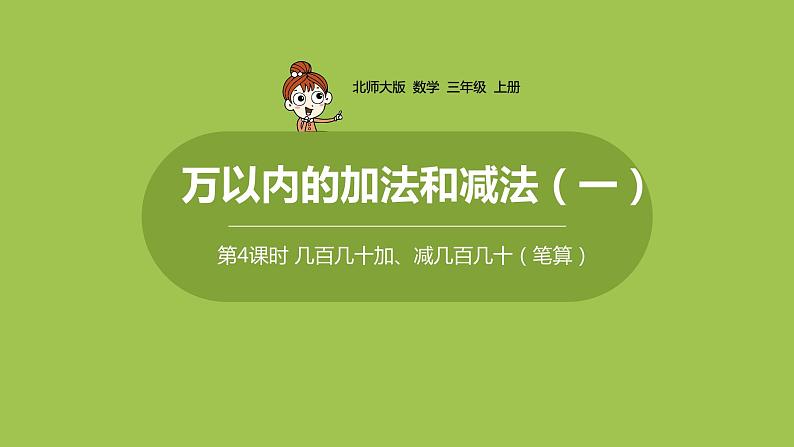 北师大版 数学 三年级 上册

万以内的加法和减法（一）

第4课时 几百几十加、减几百几十（笔算）